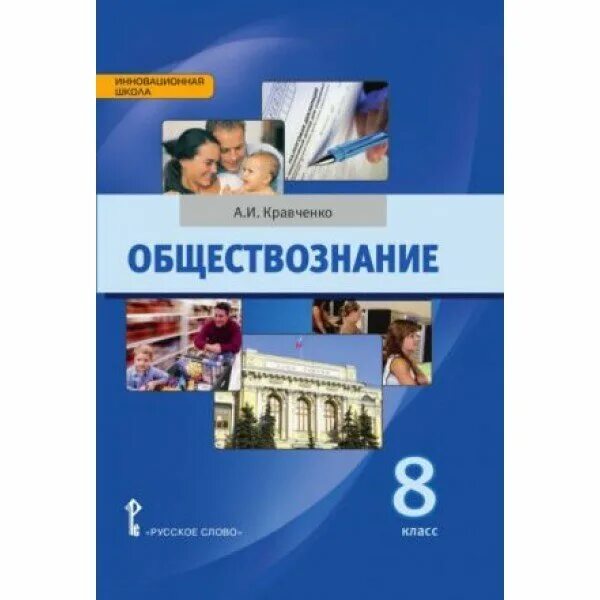 ИННОВАЦИОННАЯ ШКОЛА

А.И. Кравченко

ОБЩЕСТВОЗНАНИЕ

8 класс

«РУССКОЕ СЛОВО»